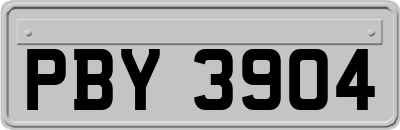 PBY 3904